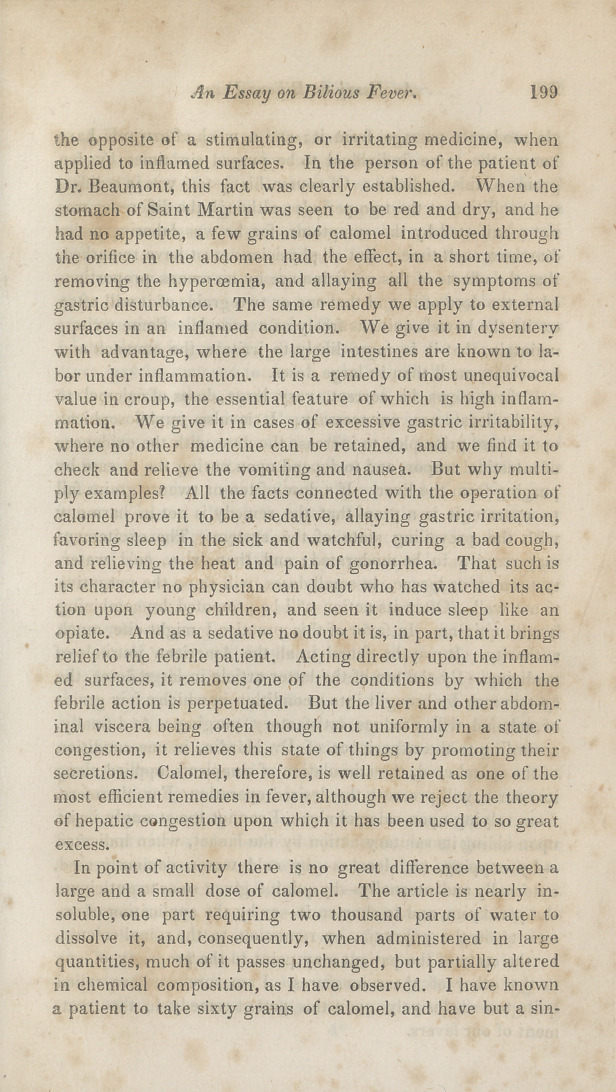 An Essay on Bilious Fever. 199

the opposite of a stimulating, or irritating medicine, when applied to inflamed surfaces. In the person of the patient of Dr. Beaumont, this fact was clearly established. When the stomach of Saint Martin was seen to be red and dry, and he had no appetite, a few grains of calomel introduced through the orifice in the abdomen had the effect, in a short time, of removing the hyperœmia, and allaying all the symptoms of gastric disturbance. The same remedy we apply to external surfaces in an inflamed condition. We give it in dysentery with advantage, where the large intestines are known to labor under inflammation. It is a remedy of most unequivocal value in croup, the essential feature of which is high inflammation. We give it in cases of excessive gastric irritability, where no other medicine can be retained, and we find it to check and relieve the vomiting and nausea. But why multiply examples? All the facts connected with the operation of calomel prove it to be a sedative, allaying gastric irritation, favoring sleep in the sick and watchful, curing a bad cough, and relieving the heat and pain of gonorrhea. That such is its character no physician can doubt who has watched its action upon young children, and seen it induce sleep like an opiate. And as a sedative no doubt it is, in part, that it brings relief to the febrile patient. Acting directly upon the inflamed surfaces, it removes one of the conditions by which the febrile action is perpetuated. But the liver and other abdominal viscera being often though not uniformly in a state of congestion, it relieves this state of things by promoting their secretions. Calomel, therefore, is well retained as one of the most efficient remedies in fever, although we reject the theory of hepatic congestion upon which it has been used to so great excess.

In point of activity there is no great difference between a large and a small dose of calomel. The article is nearly insoluble, one part requiring two thousand parts of water to dissolve it, and, consequently, when administered in large quantities, much of it passes unchanged, but partially altered in chemical composition, as I have observed. I have known a patient to take sixty grains of calomel, and have but a sin-